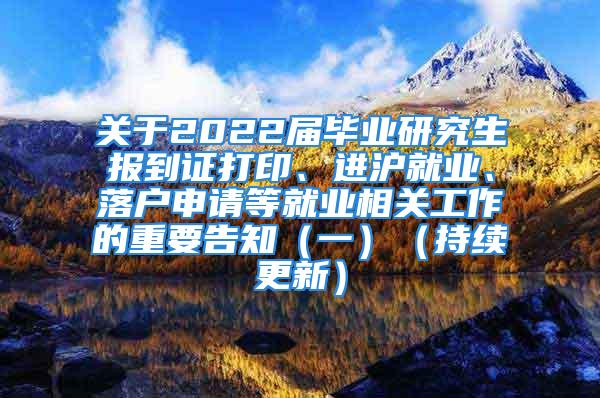 关于2022届毕业研究生报到证打印、进沪就业、落户申请等就业相关工作的重要告知（一）（持续更新）